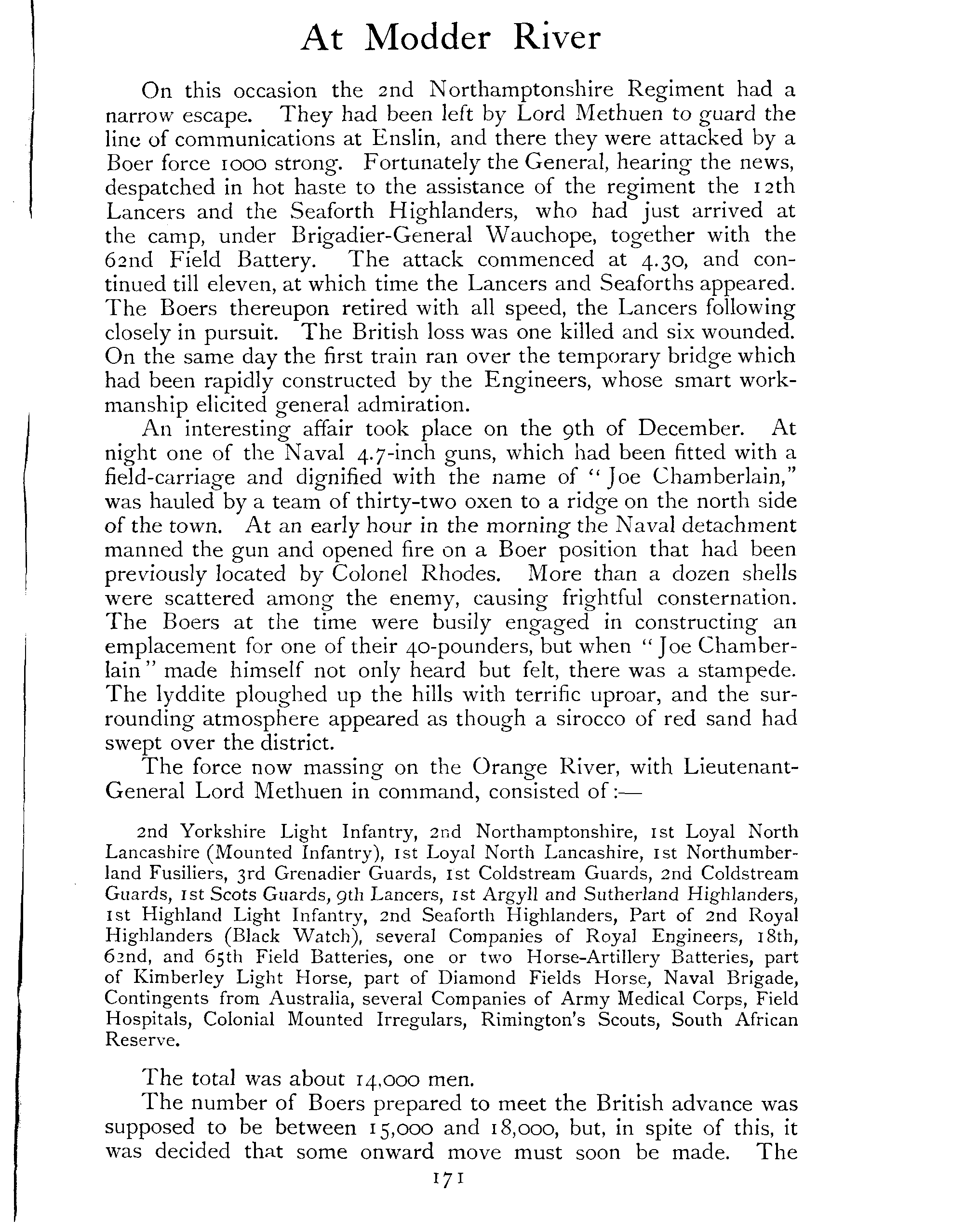 At Modder River

On this occasion the 2nd Northamptonshire Regiment had a narrow escape. They had been left by Lord Methuen to guard the line of communications at Enslin, and there they were attacked by a Boer force 1000 strong. Fortunately the General, hearing the news, despatched in hot haste to the assistance of the regiment the 12th Lancers and the Seaforth Highlanders, who had just arrived at the camp, under Brigadier-General Wauchope, together with the 62nd Field Battery. The attack commenced at 4.30, and continued till eleven, at which time the Lancers and Seaforths appeared. The Boers thereupon retired with all speed, the Lancers following closely in pursuit. The British loss was one killed and six wounded. On the same day the first train ran over the temporary bridge which had been rapidly constructed by the Engineers, whose smart workmanship elicited general admiration.

An interesting affair took place on the 9th of December. At night one of the Naval 4.7-inch guns, which had been fitted with a field-carriage and dignified with the name of "Joe Chamberlain," was hauled by a team of thirty-two oxen to a ridge on the north side of the town. At an early hour in the morning the Naval detachment manned the gun and opened fire on a Boer position that had been previously located by Colonel Rhodes. More than a dozen shells were scattered among the enemy, causing frightful consternation. The Boers at the time were busily engaged in constructing an emplacement for one of their 40-pounders, but when "Joe Chamberlain" made himself not only heard but felt, there was a stampede. The lyddite ploughed up the hills with terrific uproar, and the surrounding atmosphere appeared as though a sirocco of red sand had swept over the district.

The force now massing on the Orange River, with Lieutenant-General Lord Methuen in command, consisted of:—

2nd Yorkshire Light Infantry, 2nd Northamptonshire, 1st Loyal North Lancashire (Mounted Infantry), 1st Loyal North Lancashire, 1st Northumberland Fusiliers, 3rd Grenadier Guards, 1st Coldstream Guards, 2nd Coldstream Guards, 1st Scots Guards, 9th Lancers, 1st Argyll and Sutherland Highlanders, 1st Highland Light Infantry, 2nd Seaforth Highlanders, Part of 2nd Royal Highlanders (Black Watch), several Companies of Royal Engineers, 18th, 62nd, and 65th Field Batteries, one or two Horse-Artillery Batteries, part of Kimberley Light Horse, part of Diamond Fields Horse, Naval Brigade, Contingents from Australia, several Companies of Army Medical Corps, Field Hospitals, Colonial Mounted Irregulars, Rimington's Scouts, South African Reserve.

The total was about 14,000 men.

The number of Boers prepared to meet the British advance was supposed to be between 15,000 and 18,000, but, in spite of this, it was decided that some onward move must soon be made. The

171